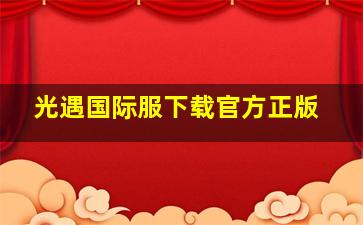 光遇国际服下载官方正版